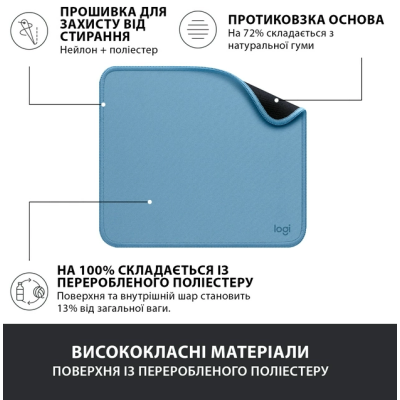 ПРОШИВКА ДЛЯ ЗАХИСТУ ВІД СТИРАННЯ
Нейлон + поліестер

ПРОТИКОВЗКА ОСНОВА
На 72% складається з натуральної гуми

logi

НА 100% СКЛАДАЄТЬСЯ ІЗ ПЕРЕРОБЛЕНОГО ПОЛІЕСТЕРУ
Поверхня та внутрішній шар становить 13% від загальної ваги.

ВИСОКОКЛАСНІ МАТЕРІАЛИ
ПОВЕРХНЯ ІЗ ПЕРЕРОБЛЕНОГО ПОЛІЕСТЕРУ